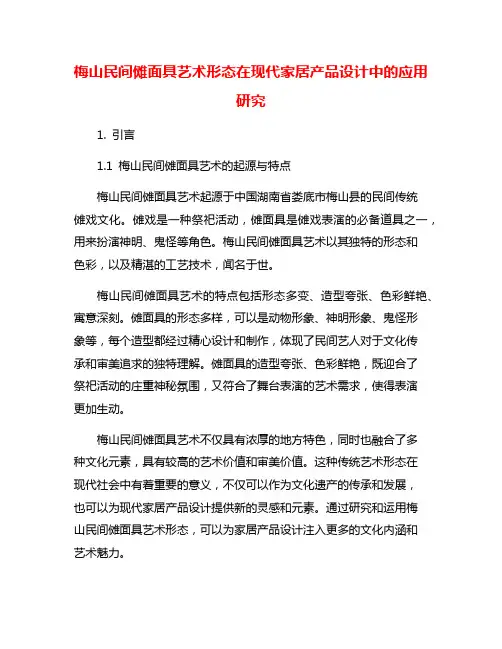 梅山民间傩面具艺术形态在现代家居产品设计中的应用研究

1. 引言

1.1 梅山民间傩面具艺术的起源与特点

梅山民间傩面具艺术起源于中国湖南省娄底市梅山县的民间传统傩戏文化。傩戏是一种祭祀活动，傩面具是傩戏表演的必备道具之一，用来扮演神明、鬼怪等角色。梅山民间傩面具艺术以其独特的形态和色彩，以及精湛的工艺技术，闻名于世。

梅山民间傩面具艺术的特点包括形态多变、造型夸张、色彩鲜艳、寓意深刻。傩面具的形态多样，可以是动物形象、神明形象、鬼怪形象等，每个造型都经过精心设计和制作，体现了民间艺人对于文化传承和审美追求的独特理解。傩面具的造型夸张、色彩鲜艳，既迎合了祭祀活动的庄重神秘氛围，又符合了舞台表演的艺术需求，使得表演更加生动。

梅山民间傩面具艺术不仅具有浓厚的地方特色，同时也融合了多种文化元素，具有较高的艺术价值和审美价值。这种传统艺术形态在现代社会中有着重要的意义，不仅可以作为文化遗产的传承和发展，也可以为现代家居产品设计提供新的灵感和元素。通过研究和运用梅山民间傩面具艺术形态，可以为家居产品设计注入更多的文化内涵和艺术魅力。